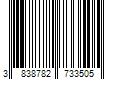 3 838782 733505